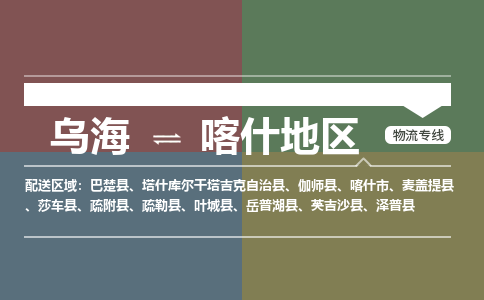 乌海 ⇌ 喀什地区

物流专线

配送区域：巴楚县、塔什库尔干塔吉克自治县、伽师县、喀什市、麦盖提县、莎车县、疏附县、疏勒县、叶城县、岳普湖县、英吉沙县、泽普县